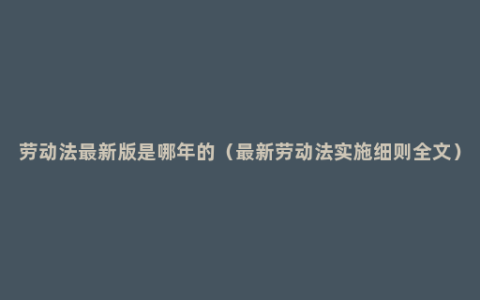 劳动法最新版是哪年的（最新劳动法实施细则全文）